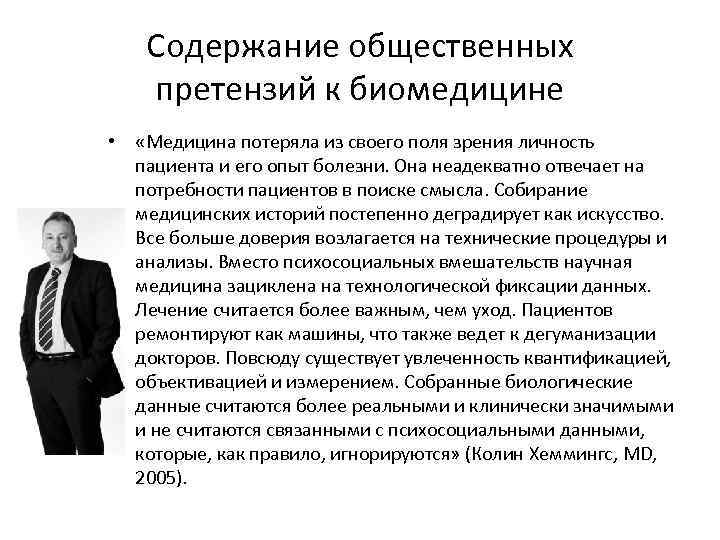 Содержание общественных претензий к биомедицине

• «Медицина потеряла из своего поля зрения личность пациента и его опыт болезни. Она неадекватно отвечает на потребности пациентов в поиске смысла. Собирание медицинских историй постепенно деградирует как искусство. Все больше доверия возлагается на технические процедуры и анализы. Вместо психосоциальных вмешательств научная медицина зациклена на технологической фиксации данных. Лечение считается более важным, чем уход. Пациентов ремонтируют как машины, что также ведет к дегуманизации докторов. Повсюду существует увлеченность квантификацией, объективацией и измерением. Собранные биологические данные считаются более реальными и клинически значимыми и не считаются связанными с психосоциальными данными, которые, как правило, игнорируются» (Колин Хеммингс, MD, 2005).